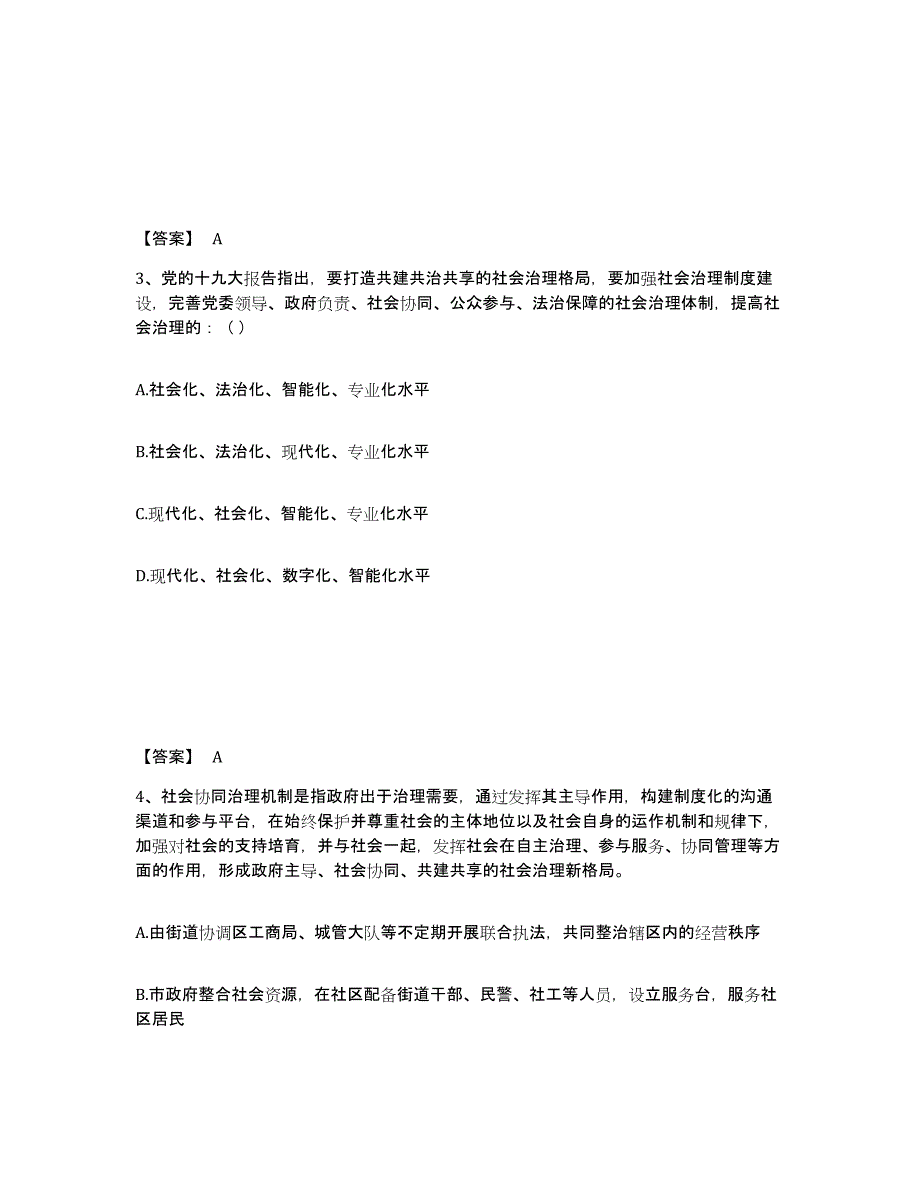 【答案】 A

3、党的十九大报告指出，要打造共建共治共享的社会治理格局，要加强社会治理制度建设，完善党委领导、政府负责、社会协同、公众参与、法治保障的社会治理体制，提高社会治理的：（ ）

A.社会化、法治化、智能化、专业化水平

B.社会化、法治化、现代化、专业化水平

C.现代化、社会化、智能化、专业化水平

D.现代化、社会化、数字化、智能化水平

【答案】 A

4、社会协同治理机制是指政府出于治理需要，通过发挥其主导作用，构建制度化的沟通渠道和参与平台，在始终保护并尊重社会的主体地位以及社会自身的运作机制和规律下，加强对社会的支持培育，并与社会一起，发挥社会在自主治理、参与服务、协同管理等方面的作用，形成政府主导、社会协同、共建共享的社会治理新格局。

A.由街道协调区工商局、城管大队等不定期开展联合执法，共同整治辖区内的经营秩序

B.市政府整合社会资源，在社区配备街道干部、民警、社工等人员，设立服务台，服务社区居民